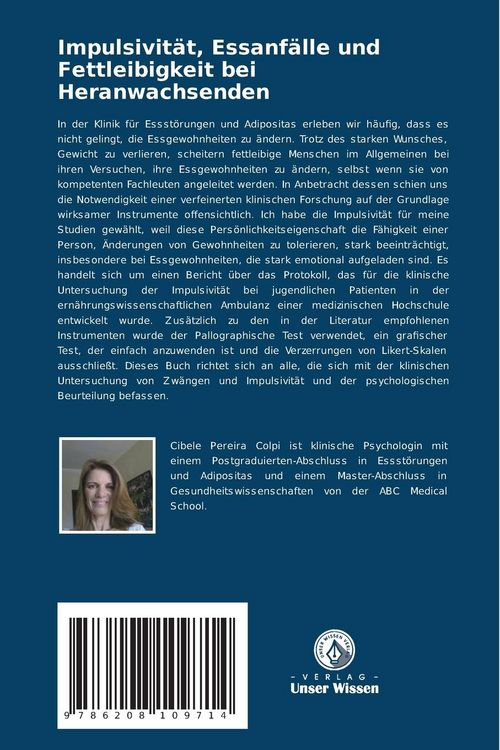 Impulsivität, Essanfälle und Fettleibigkeit bei Heranwachsenden

In der Klinik für Essstörungen und Adipositas erleben wir häufig, dass es nicht gelingt, die Essgewohnheiten zu ändern. Trotz des starken Wunsches, Gewicht zu verlieren, scheitern fettleibige Menschen im Allgemeinen bei ihren Versuchen, ihre Essgewohnheiten zu ändern, selbst wenn sie von kompetenten Fachleuten angeleitet werden. In Anbetracht dessen schien uns die Notwendigkeit einer verfeinerten klinischen Forschung auf der Grundlage wirksamer Instrumente offensichtlich. Ich habe die Impulsivität für meine Studien gewählt, weil diese Persönlichkeitseigenschaft die Fähigkeit einer Person, Änderungen von Gewohnheiten zu tolerieren, stark beeinträchtigt, insbesondere bei Essgewohnheiten, die stark emotional aufgeladen sind. Es handelt sich um einen Bericht über das Protokoll, das für die klinische Untersuchung der Impulsivität bei jugendlichen Patienten in der ernährungswissenschaftlichen Ambulanz einer medizinischen Hochschule entwickelt wurde. Zusätzlich zu den in der Literatur empfohlenen Instrumenten wurde der Pallographische Test verwendet, ein grafischer Test, der einfach anzuwenden ist und die Verzerrungen von Likert-Skalen ausschließt. Dieses Buch richtet sich an alle, die sich mit der klinischen Untersuchung von Zwängen und Impulsivität und der psychologischen Beurteilung befassen.

Cibele Pereira Colpi ist klinische Psychologin mit einem Postgraduierten-Abschluss in Essstörungen und Adipositas und einem Master-Abschluss in Gesundheitswissenschaften von der ABC Medical School.

9 786208 109714

UNSER WISSEN VERLAG
- VERLAG -
Unser Wissen